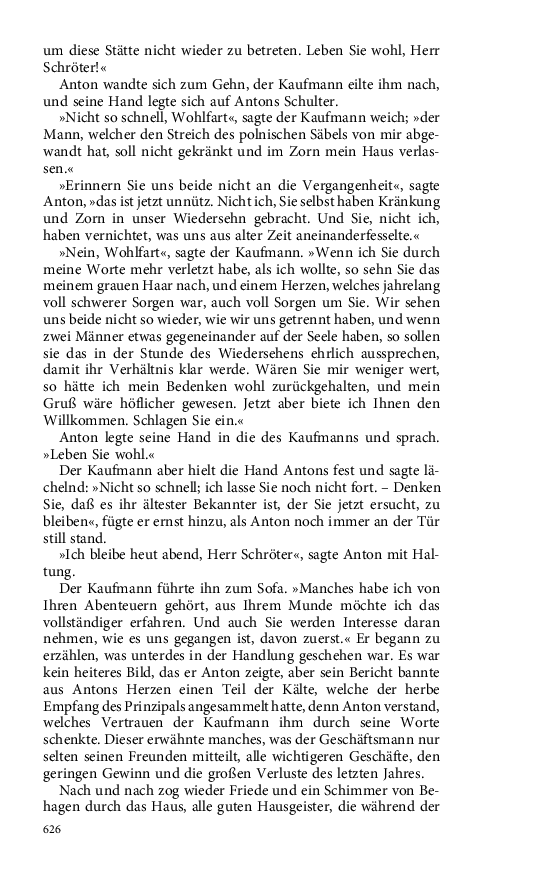 um diese Stätte nicht wieder zu betreten. Leben Sie wohl, Herr Schröter!«

Anton wandte sich zum Gehn, der Kaufmann eilte ihm nach, und seine Hand legte sich auf Antons Schulter.

»Nicht so schnell, Wohlfart«, sagte der Kaufmann weich; »der Mann, welcher den Streich des polnischen Säbels von mir abgewandt hat, soll nicht gekränkt und im Zorn mein Haus verlassen.«

»Erinnern Sie uns beide nicht an die Vergangenheit«, sagte Anton, »das ist jetzt unnütz. Nicht ich, Sie selbst haben Kränkung und Zorn in unser Wiedersehn gebracht. Und Sie, nicht ich, haben vernichtet, was uns aus alter Zeit aneinanderfesselte.«

»Nein, Wohlfart«, sagte der Kaufmann. »Wenn ich Sie durch meine Worte mehr verletzt habe, als ich wollte, so sehn Sie das meinem grauen Haar nach, und einem Herzen, welches jahrelang voll schwerer Sorgen war, auch voll Sorgen um Sie. Wir sehen uns beide nicht so wieder, wie wir uns getrennt haben, und wenn zwei Männer etwas gegeneinander auf der Seele haben, so sollen sie das in der Stunde des Wiedersehens ehrlich aussprechen, damit ihr Verhältnis klar werde. Wären Sie mir weniger wert, so hätte ich mein Bedenken wohl zurückgehalten, und mein Gruß wäre höflicher gewesen. Jetzt aber biete ich Ihnen den Willkommen. Schlagen Sie ein.«

Anton legte seine Hand in die des Kaufmanns und sprach. »Leben Sie wohl.«

Der Kaufmann aber hielt die Hand Antons fest und sagte lächelnd: »Nicht so schnell; ich lasse Sie noch nicht fort. – Denken Sie, daß es ihr ältester Bekannter ist, der Sie jetzt ersucht, zu bleiben«, fügte er ernst hinzu, als Anton noch immer an der Tür still stand.

»Ich bleibe heut abend, Herr Schröter«, sagte Anton mit Haltung.

Der Kaufmann führte ihn zum Sofa. »Manches habe ich von Ihren Abenteuern gehört, aus Ihrem Munde möchte ich das vollständiger erfahren. Und auch Sie werden Interesse daran nehmen, wie es uns gegangen ist, davon zuerst.« Er begann zu erzählen, was unterdes in der Handlung geschehen war. Es war kein heiteres Bild, das er Anton zeigte, aber sein Bericht bannte aus Antons Herzen einen Teil der Kälte, welche der herbe Empfang des Prinzipals angesammelt hatte, denn Anton verstand, welches Vertrauen der Kaufmann ihm durch seine Worte schenkte. Dieser erwähnte manches, was der Geschäftsmann nur selten seinen Freunden mitteilt, alle wichtigeren Geschäfte, den geringen Gewinn und die großen Verluste des letzten Jahres.

Nach und nach zog wieder Friede und ein Schimmer von Behagen durch das Haus, alle guten Hausgeister, die während der

626